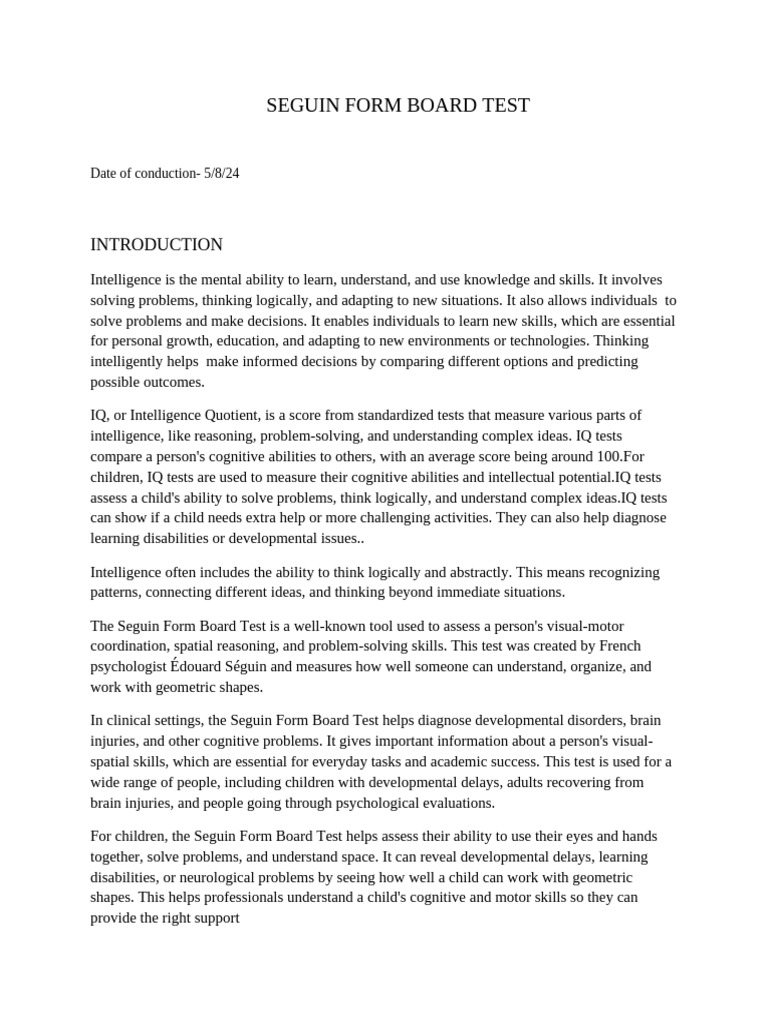 SEGUIN FORM BOARD TEST

Date of conduction- 5/8/24

INTRODUCTION

Intelligence is the mental ability to learn, understand, and use knowledge and skills. It involves solving problems, thinking logically, and adapting to new situations. It also allows individuals to solve problems and make decisions. It enables individuals to learn new skills, which are essential for personal growth, education, and adapting to new environments or technologies. Thinking intelligently helps make informed decisions by comparing different options and predicting possible outcomes.

IQ, or Intelligence Quotient, is a score from standardized tests that measure various parts of intelligence, like reasoning, problem-solving, and understanding complex ideas. IQ tests compare a person's cognitive abilities to others, with an average score being around 100.For children, IQ tests are used to measure their cognitive abilities and intellectual potential.IQ tests assess a child's ability to solve problems, think logically, and understand complex ideas.IQ tests can show if a child needs extra help or more challenging activities. They can also help diagnose learning disabilities or developmental issues..

Intelligence often includes the ability to think logically and abstractly. This means recognizing patterns, connecting different ideas, and thinking beyond immediate situations.

The Seguin Form Board Test is a well-known tool used to assess a person's visual-motor coordination, spatial reasoning, and problem-solving skills. This test was created by French psychologist Édouard Séguin and measures how well someone can understand, organize, and work with geometric shapes.

In clinical settings, the Seguin Form Board Test helps diagnose developmental disorders, brain injuries, and other cognitive problems. It gives important information about a person's visual-spatial skills, which are essential for everyday tasks and academic success. This test is used for a wide range of people, including children with developmental delays, adults recovering from brain injuries, and people going through psychological evaluations.

For children, the Seguin Form Board Test helps assess their ability to use their eyes and hands together, solve problems, and understand space. It can reveal developmental delays, learning disabilities, or neurological problems by seeing how well a child can work with geometric shapes. This helps professionals understand a child's cognitive and motor skills so they can provide the right support